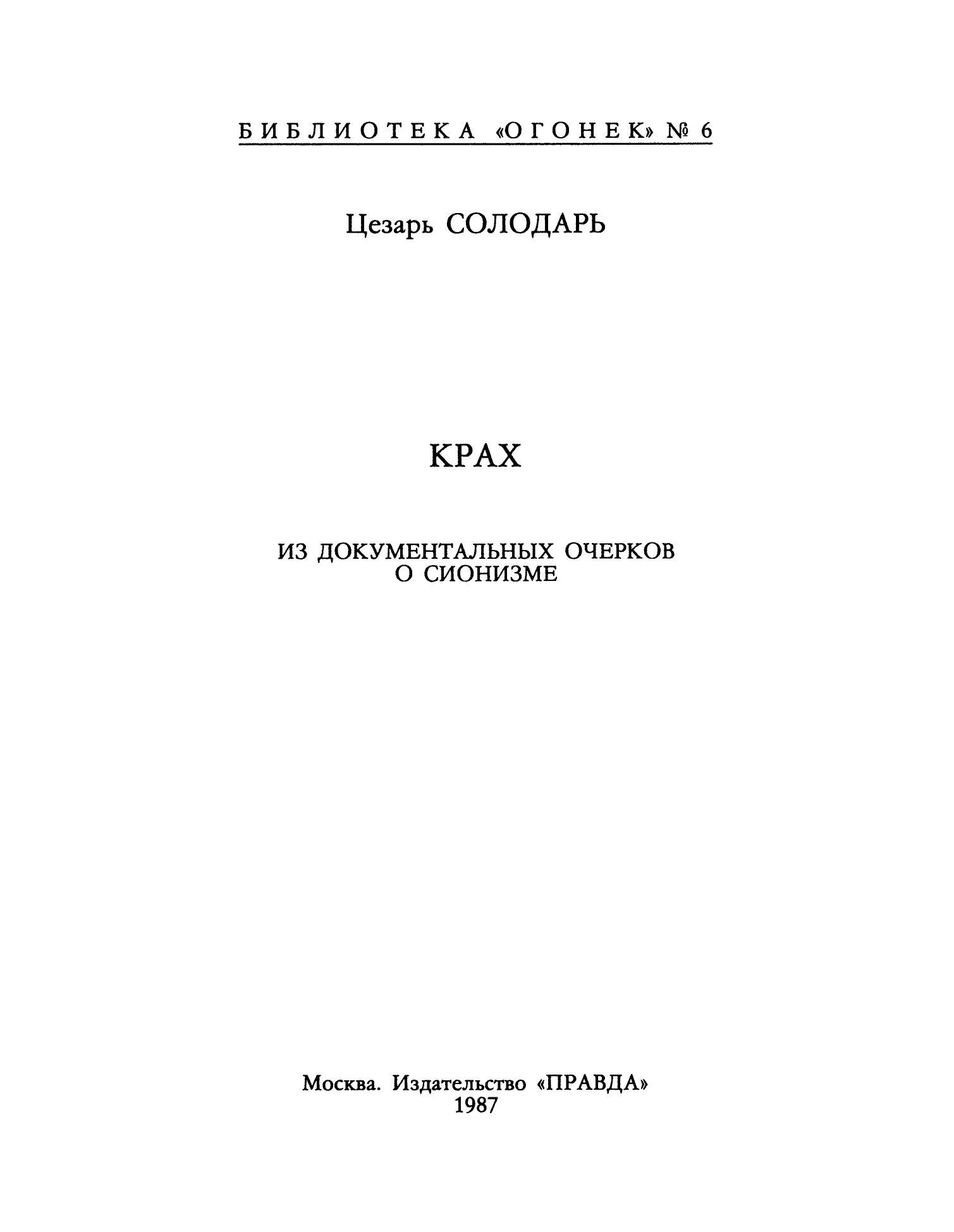 БИБЛИОТЕКА «ОГОНЕК» № 6

Цезарь СОЛОДАРЬ

КРАХ

ИЗ ДОКУМЕНТАЛЬНЫХ ОЧЕРКОВ О СИОНИЗМЕ

Москва. Издательство «ПРАВДА»
1987